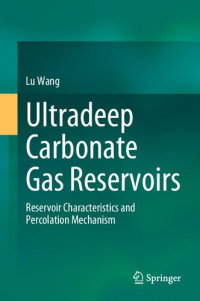 Lu Wang

Ultradeep Carbonate Gas Reservoirs

Reservoir Characteristics and Percolation Mechanism

Springer